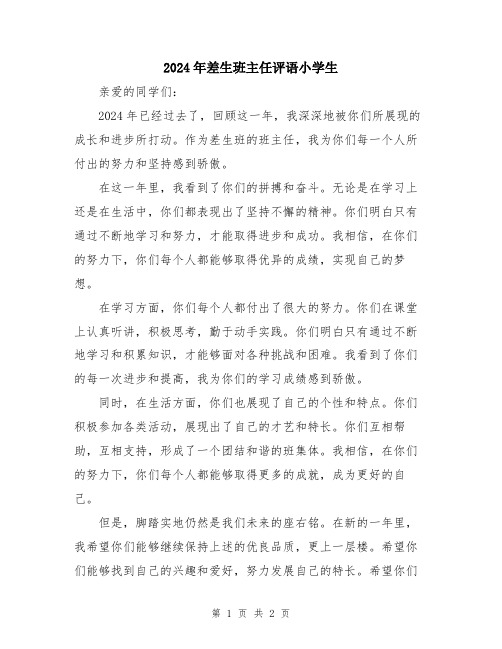 2024年差生班主任评语小学生

亲爱的同学们:

2024年已经过去了，回顾这一年，我深深地被你们所展现的成长和进步所打动。作为差生班的班主任，我为你们每一个人所付出的努力和坚持感到骄傲。

在这一年里，我看到了你们的拼搏和奋斗。无论是在学习上还是在生活中，你们都表现出了坚持不懈的精神。你们明白只有通过不断地学习和努力，才能取得进步和成功。我相信，在你们的努力下，你们每个人都能够取得优异的成绩，实现自己的梦想。

在学习方面，你们每个人都付出了很大的努力。你们在课堂上认真听讲，积极思考，勤于动手实践。你们明白只有通过不断地学习和积累知识，才能够面对各种挑战和困难。我看到了你们的每一次进步和提高，我为你们的学习成绩感到骄傲。

同时，在生活方面，你们也展现了自己的个性和特点。你们积极参加各类活动，展现出了自己的才艺和特长。你们互相帮助，互相支持，形成了一个团结和谐的班集体。我相信，在你们的努力下，你们每个人都能够取得更多的成就，成为更好的自己。

但是，脚踏实地仍然是我们未来的座右铭。在新的一年里，我希望你们能够继续保持上述的优良品质，更上一层楼。希望你们能够找到自己的兴趣和爱好，努力发展自己的特长。希望你们

第 1 页 共 2 页